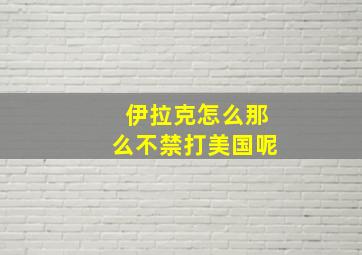 伊拉克怎么那么不禁打美国呢